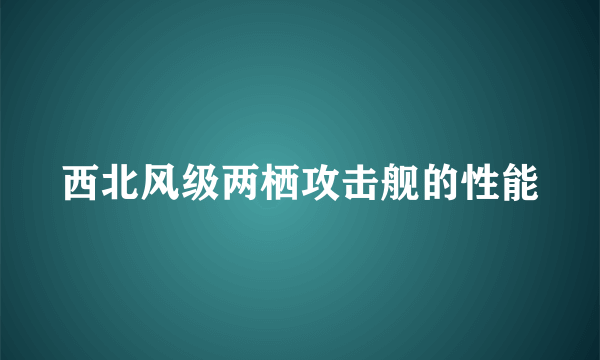 西北风级两栖攻击舰的性能